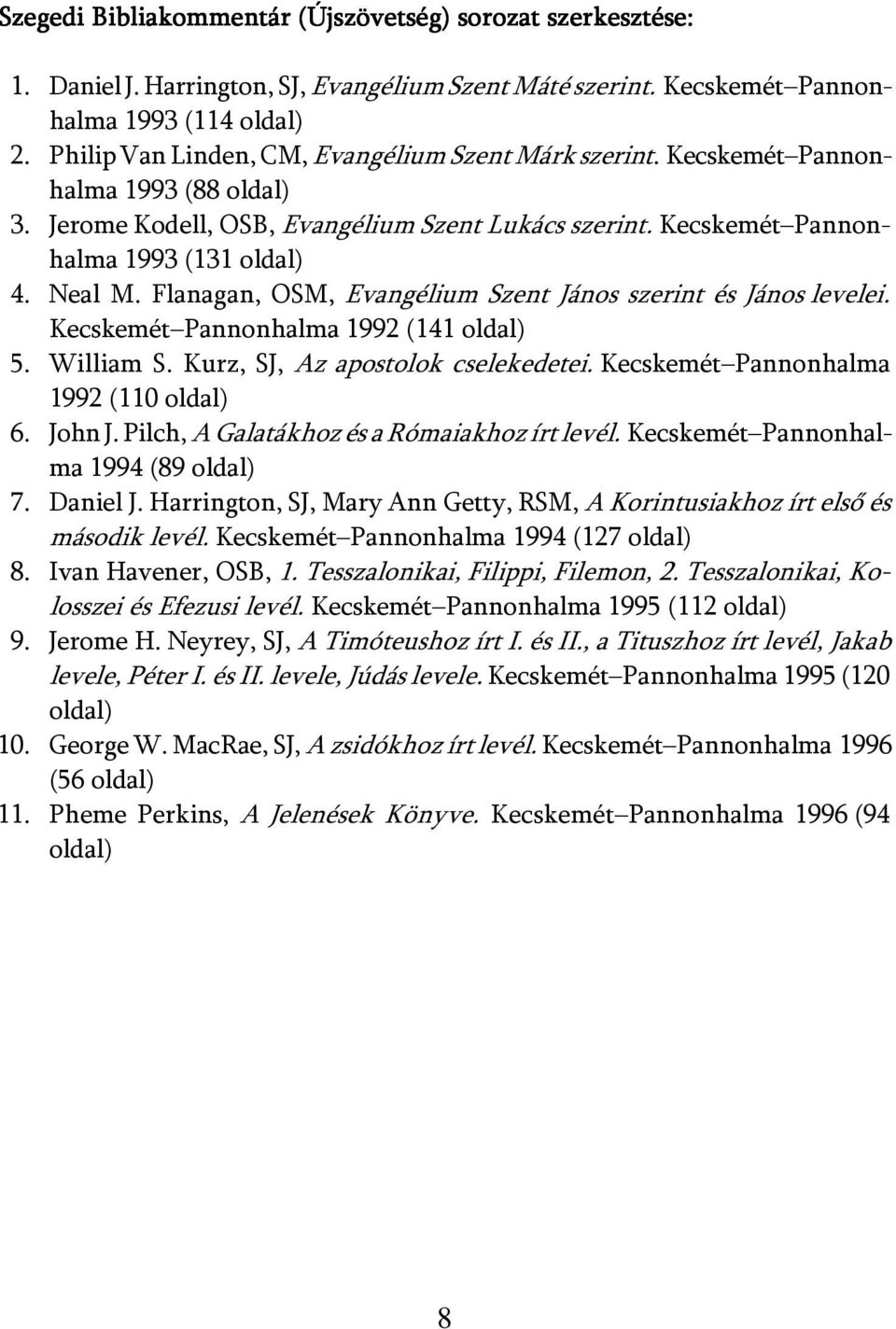 Szegedi Bibliakommentár (Újszövetség) sorozat szerkesztése:

1. Daniel J. Harrington, SJ, Evangélium Szent Máté szerint. Kecskemét–Pannonhalma 1993 (114 oldal)
2. Philip Van Linden, CM, Evangélium Szent Márk szerint. Kecskemét–Pannonhalma 1993 (88 oldal)
3. Jerome Kodell, OSB, Evangélium Szent Lukács szerint. Kecskemét–Pannonhalma 1993 (131 oldal)
4. Neal M. Flanagan, OSM, Evangélium Szent János szerint és János levelei. Kecskemét–Pannonhalma 1992 (141 oldal)
5. William S. Kurz, SJ, Az apostolok cselekedetei. Kecskemét–Pannonhalma 1992 (110 oldal)
6. John J. Pilch, A Galatákhoz és a Rómaiakhoz írt levél. Kecskemét–Pannonhalma 1994 (89 oldal)
7. Daniel J. Harrington, SJ, Mary Ann Getty, RSM, A Korintusiakhoz írt első és második levél. Kecskemét–Pannonhalma 1994 (127 oldal)
8. Ivan Havener, OSB, 1. Tesszalonikai, Filippi, Filemon, 2. Tesszalonikai, Kolosszei és Efezusi levél. Kecskemét–Pannonhalma 1995 (112 oldal)
9. Jerome H. Neyrey, SJ, A Timóteushoz írt I. és II., a Tituszhoz írt levél, Jakab levele, Péter I. és II. levele, Júdás levele. Kecskemét–Pannonhalma 1995 (120 oldal)
10. George W. MacRae, SJ, A zsidókhoz írt levél. Kecskemét–Pannonhalma 1996 (56 oldal)
11. Pheme Perkins, A Jelenések Könyve. Kecskemét–Pannonhalma 1996 (94 oldal)

8